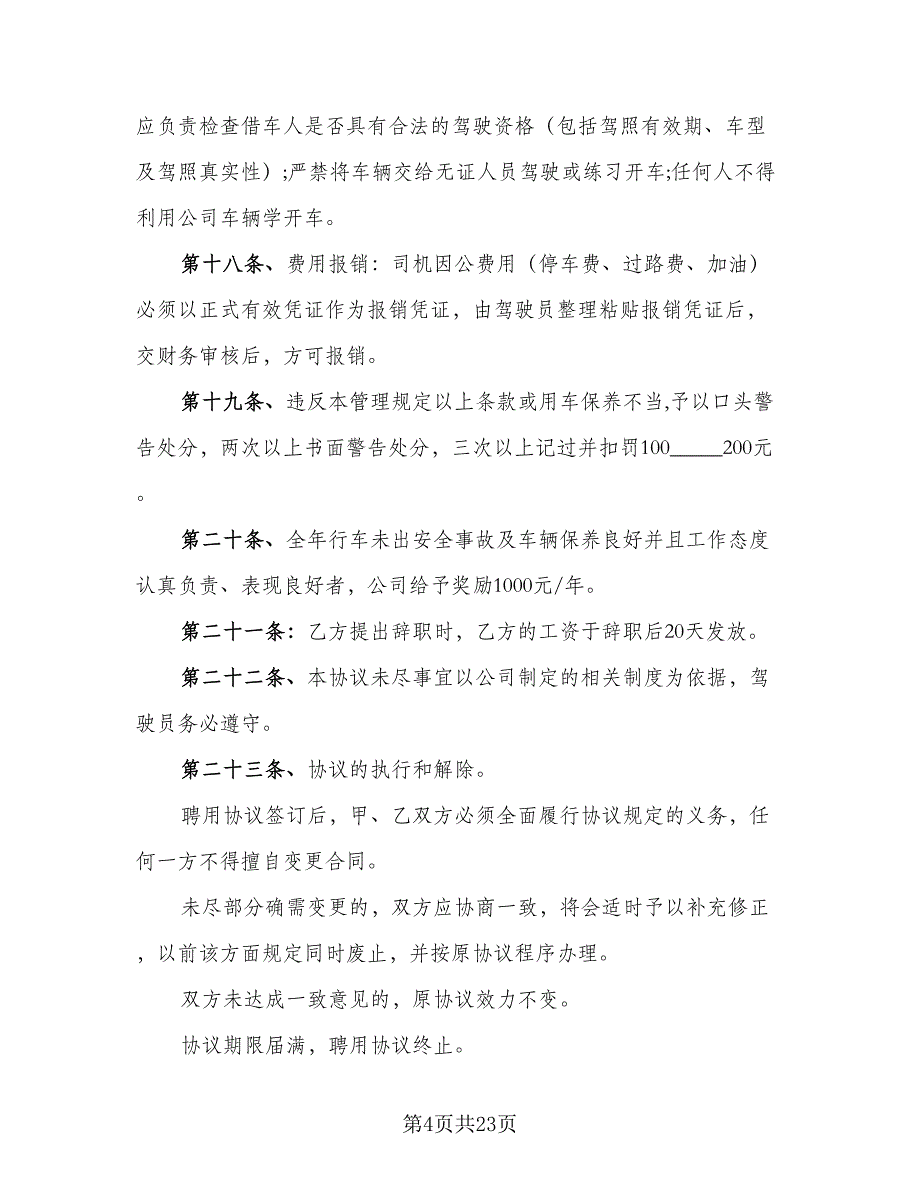 应负责检查借车人是否具有合法的驾驶资格（包括驾照有效期、车型及驾照真实性）;严禁将车辆交给无证人员驾驶或练习开车;任何人不得利用公司车辆学开车。

第十八条、费用报销：司机因公费用（停车费、过路费、加油）必须以正式有效凭证作为报销凭证，由驾驶员整理粘贴报销凭证后，交财务审核后，方可报销。

第十九条、违反本管理规定以上条款或用车保养不当,予以口头警告处分，两次以上书面警告处分，三次以上记过并扣罚100_____200元。

第二十条、全年行车未出安全事故及车辆保养良好并且工作态度认真负责、表现良好者，公司给予奖励1000元/年。

第二十一条：乙方提出辞职时，乙方的工资于辞职后20天发放。

第二十二条、本协议未尽事宜以公司制定的相关制度为依据，驾驶员务必遵守。

第二十三条、协议的执行和解除。

聘用协议签订后，甲、乙双方必须全面履行协议规定的义务，任何一方不得擅自变更合同。

未尽部分确需变更的，双方应协商一致，将会适时予以补充修正，以前该方面规定同时废止，并按原协议程序办理。

双方未达成一致意见的，原协议效力不变。

协议期限届满，聘用协议终止。

第4页共23页